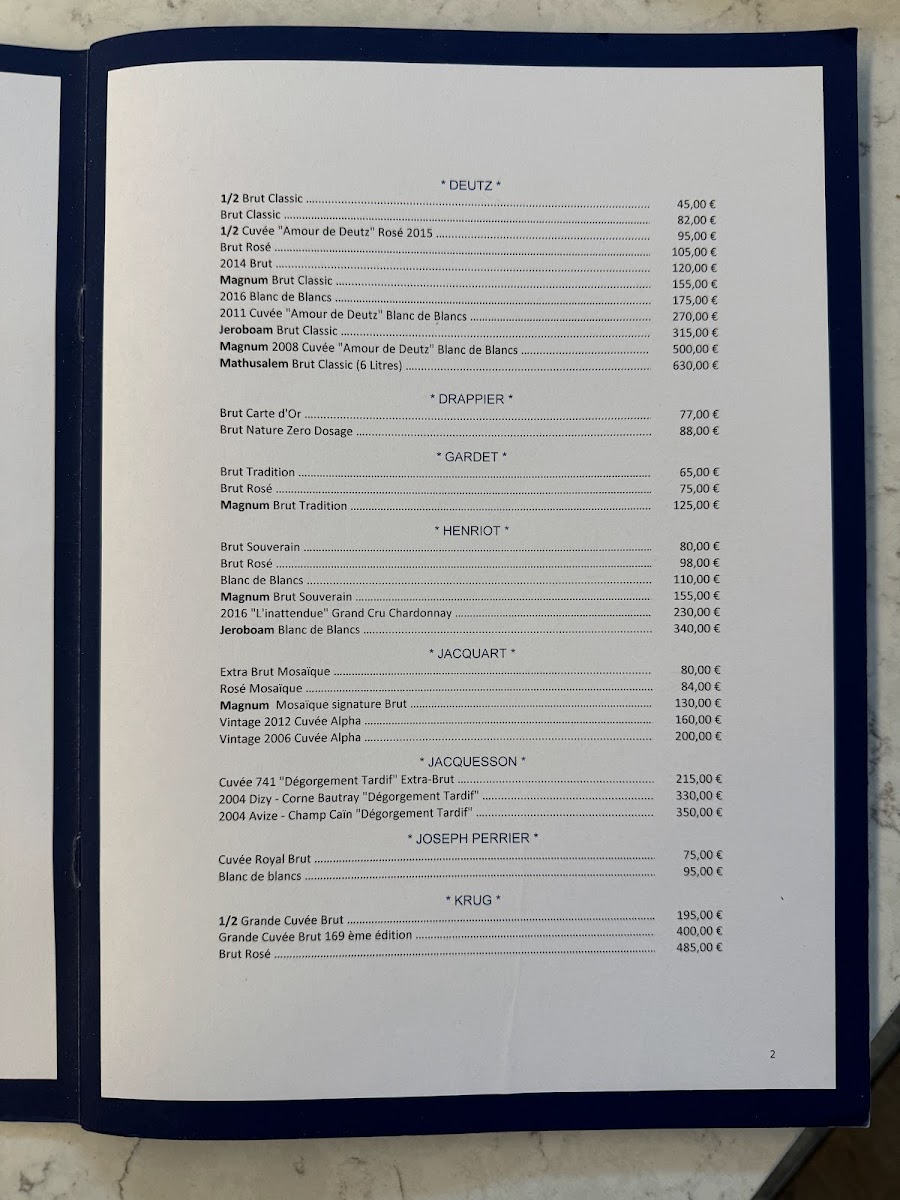 * DEUTZ *

1/2 Brut Classic 45,00 €
Brut Classic 82,00 €
1/2 Cuvée "Amour de Deutz" Rosé 2015 95,00 €
Brut Rosé 105,00 €
2014 Brut 120,00 €
Magnum Brut Classic 155,00 €
2016 Blanc de Blancs 175,00 €
2011 Cuvée "Amour de Deutz" Blanc de Blancs 270,00 €
Jeroboam Brut Classic 315,00 €
Magnum 2008 Cuvée "Amour de Deutz" Blanc de Blancs 500,00 €
Mathusalem Brut Classic (6 Litres) 630,00 €

* DRAPPIER *

Brut Carte d'Or 77,00 €
Brut Nature Zero Dosage 88,00 €

* GARDET *

Brut Tradition 65,00 €
Brut Rosé 75,00 €
Magnum Brut Tradition 125,00 €

* HENRIOT *

Brut Souverain 80,00 €
Brut Rosé 98,00 €
Blanc de Blancs 110,00 €
Magnum Brut Souverain 155,00 €
2016 "L'inattendue" Grand Cru Chardonnay 230,00 €
Jeroboam Blanc de Blancs 340,00 €

* JACQUART *

Extra Brut Mosaïque 80,00 €
Rosé Mosaïque 84,00 €
Magnum Mosaïque signature Brut 130,00 €
Vintage 2012 Cuvée Alpha 160,00 €
Vintage 2006 Cuvée Alpha 200,00 €

* JACQUESSON *

Cuvée 741 "Dégorgement Tardif" Extra-Brut 215,00 €
2004 Dizy - Corne Bautray "Dégorgement Tardif" 330,00 €
2004 Avize - Champ Caïn "Dégorgement Tardif" 350,00 €

* JOSEPH PERRIER *

Cuvée Royal Brut 75,00 €
Blanc de blancs 95,00 €

* KRUG *

1/2 Grande Cuvée Brut 195,00 €
Grande Cuvée Brut 169 ème édition 400,00 €
Brut Rosé 485,00 €

2